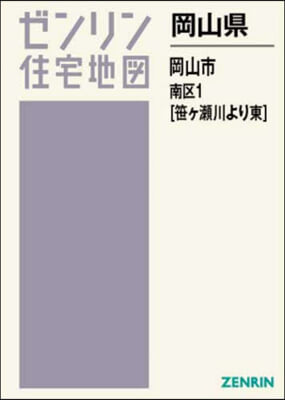 ゼンリン
住宅地図

岡山県

岡山市
南区1
[笹ヶ瀬川より東]

ZENRIN